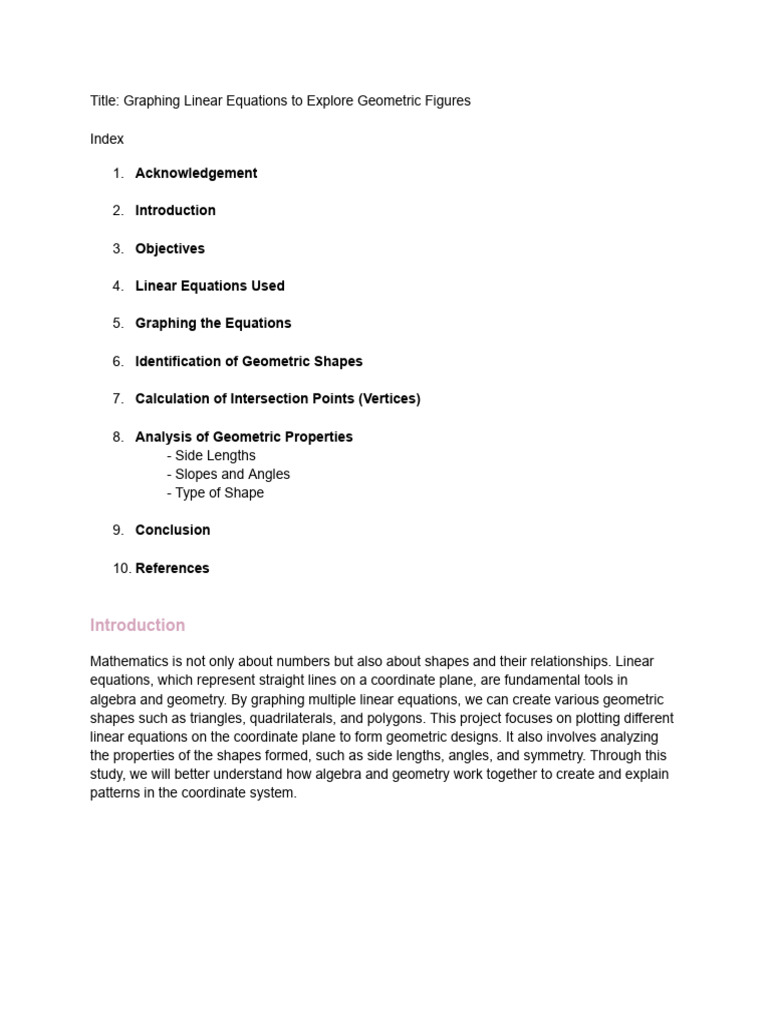 Title: Graphing Linear Equations to Explore Geometric Figures

Index

1. Acknowledgement

2. Introduction

3. Objectives

4. Linear Equations Used

5. Graphing the Equations

6. Identification of Geometric Shapes

7. Calculation of Intersection Points (Vertices)

8. Analysis of Geometric Properties
- Side Lengths
- Slopes and Angles
- Type of Shape

9. Conclusion

10. References

Introduction

Mathematics is not only about numbers but also about shapes and their relationships. Linear equations, which represent straight lines on a coordinate plane, are fundamental tools in algebra and geometry. By graphing multiple linear equations, we can create various geometric shapes such as triangles, quadrilaterals, and polygons. This project focuses on plotting different linear equations on the coordinate plane to form geometric designs. It also involves analyzing the properties of the shapes formed, such as side lengths, angles, and symmetry. Through this study, we will better understand how algebra and geometry work together to create and explain patterns in the coordinate system.